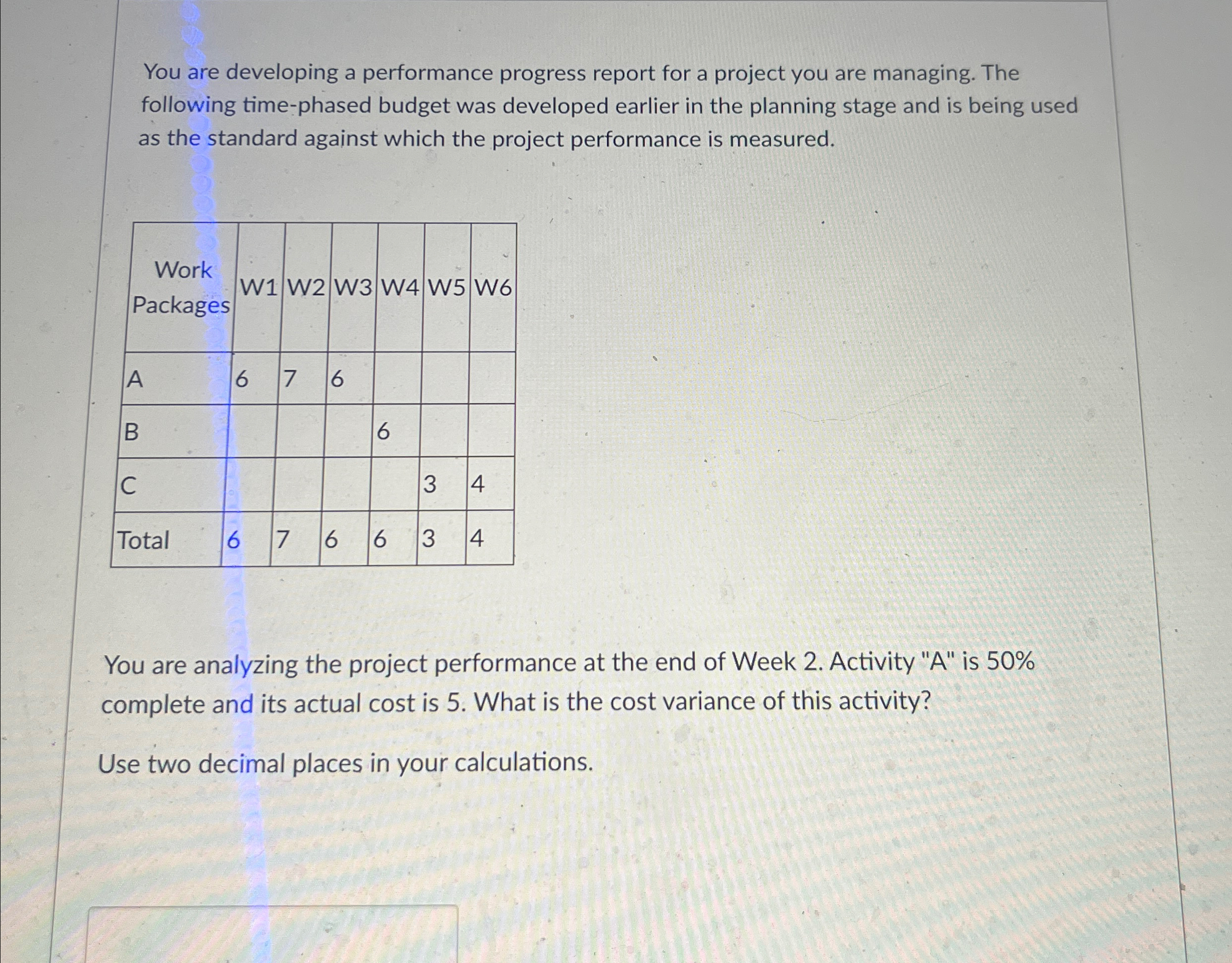 You are developing a performance progress report for a project you are managing. The following time-phased budget was developed earlier in the planning stage and is being used as the standard against which the project performance is measured.

| Work Packages | W1 | W2 | W3 | W4 | W5 | W6 |
|---|---|---|---|---|---|---|
| A | 6 | 7 | 6 | | | |
| B | | | | 6 | | |
| C | | | | | 3 | 4 |
| Total | 6 | 7 | 6 | 6 | 3 | 4 |

You are analyzing the project performance at the end of Week 2. Activity "A" is 50% complete and its actual cost is 5. What is the cost variance of this activity?

Use two decimal places in your calculations.